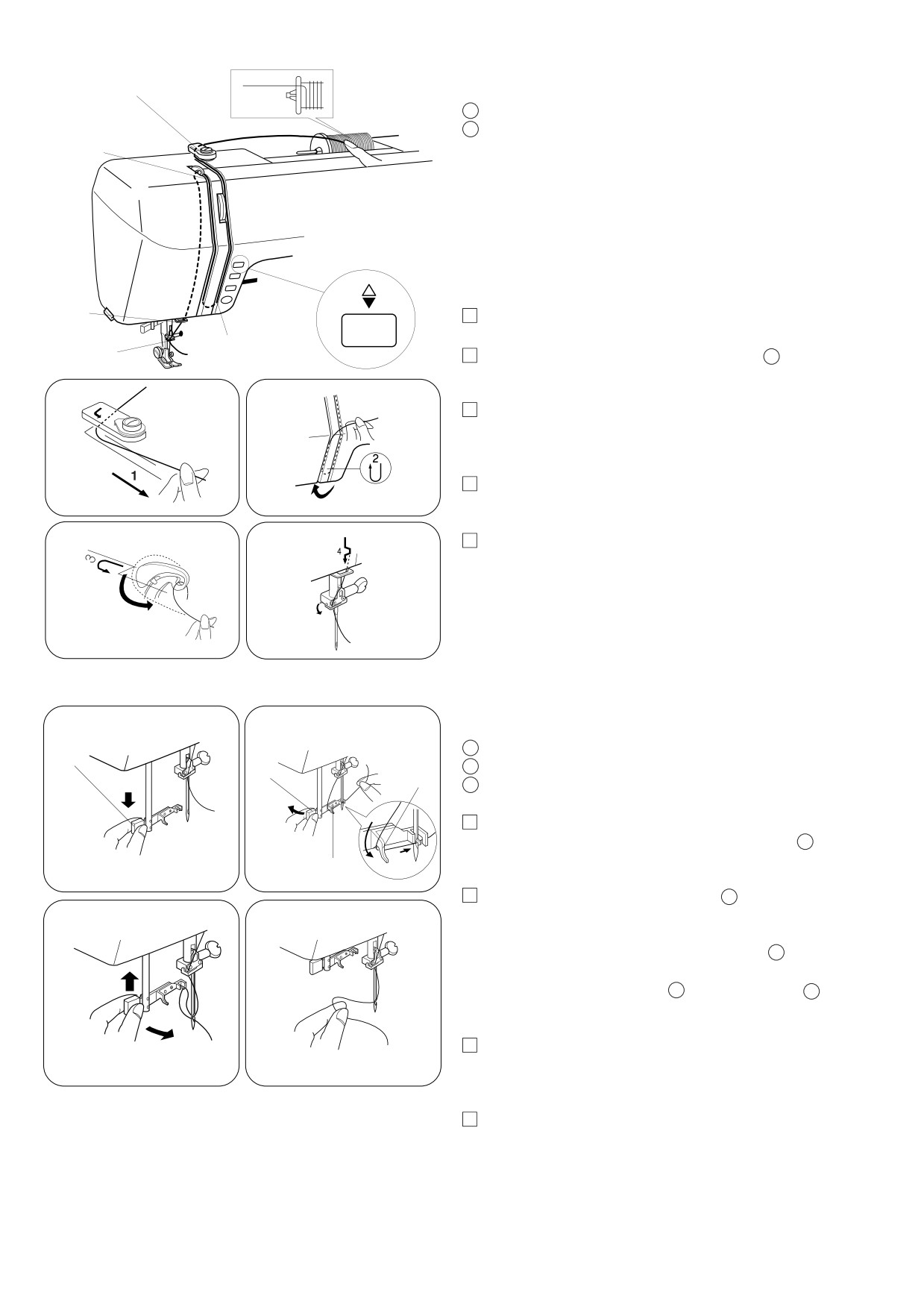 1

2

3

4